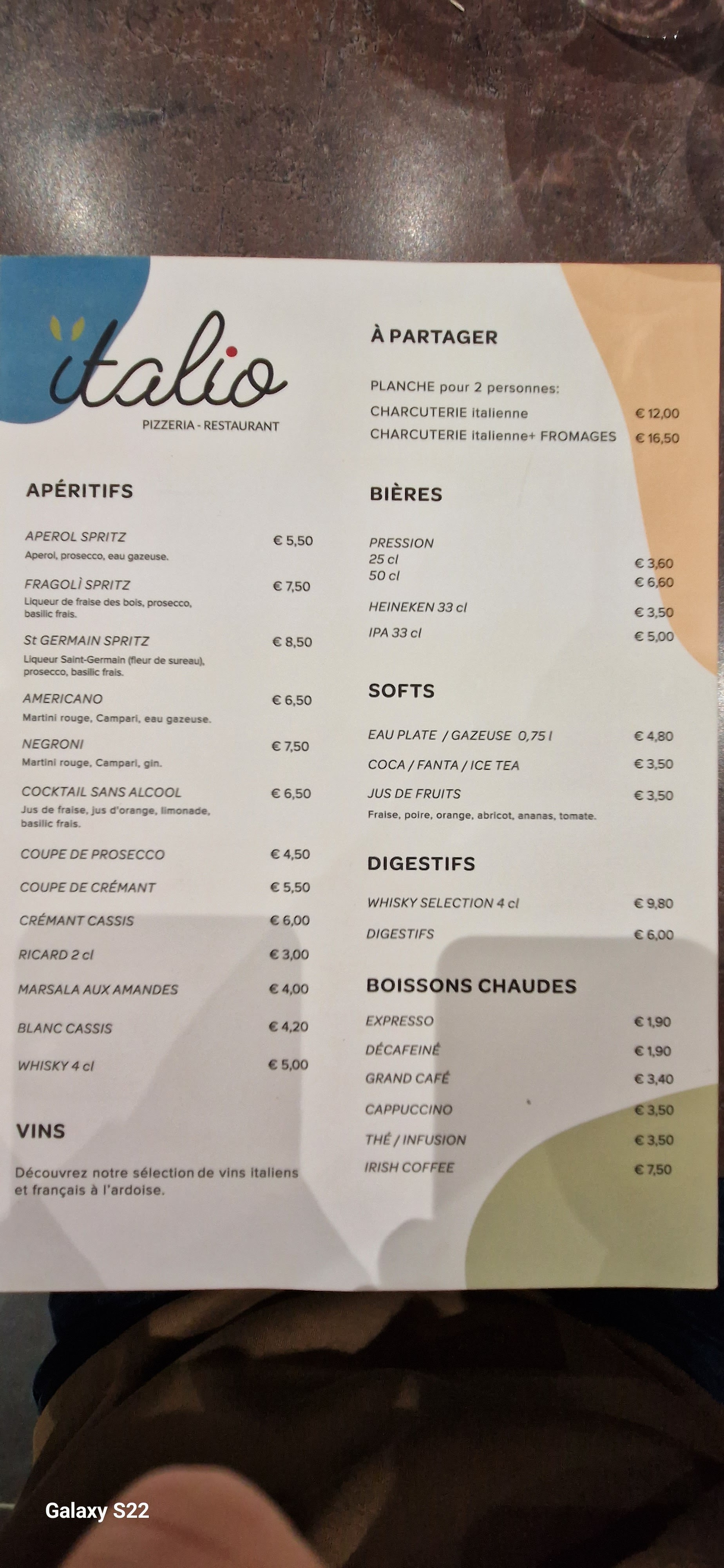 italio
PIZZERIA - RESTAURANT

APÉRITIFS

APEROL SPRITZ € 5,50
Aperol, prosecco, eau gazeuse.

FRAGOLÌ SPRITZ € 7,50
Liqueur de fraise des bois, prosecco, basilic frais.

St GERMAIN SPRITZ € 8,50
Liqueur Saint-Germain (fleur de sureau), prosecco, basilic frais.

AMERICANO € 6,50
Martini rouge, Campari, eau gazeuse.

NEGRONI € 7,50
Martini rouge, Campari, gin.

COCKTAIL SANS ALCOOL € 6,50
Jus de fraise, jus d'orange, limonade, basilic frais.

COUPE DE PROSECCO € 4,50

COUPE DE CRÉMANT € 5,50

CRÉMANT CASSIS € 6,00

RICARD 2 cl € 3,00

MARSALA AUX AMANDES € 4,00

BLANC CASSIS € 4,20

WHISKY 4 cl € 5,00

VINS

Découvrez notre sélection de vins italiens et français à l'ardoise.

À PARTAGER

PLANCHE pour 2 personnes:
CHARCUTERIE italienne € 12,00
CHARCUTERIE italienne+ FROMAGES € 16,50

BIÈRES

PRESSION
25 cl € 3,60
50 cl € 6,60
HEINEKEN 33 cl € 3,50
IPA 33 cl € 5,00

SOFTS

EAU PLATE / GAZEUSE 0,75 l € 4,80
COCA / FANTA / ICE TEA € 3,50
JUS DE FRUITS € 3,50
Fraise, poire, orange, abricot, ananas, tomate.

DIGESTIFS

WHISKY SELECTION 4 cl € 9,80
DIGESTIFS € 6,00

BOISSONS CHAUDES

EXPRESSO € 1,90
DÉCAFEINÉ € 1,90
GRAND CAFÉ € 3,40
CAPPUCCINO € 3,50
THÉ / INFUSION € 3,50
IRISH COFFEE € 7,50

Galaxy S22